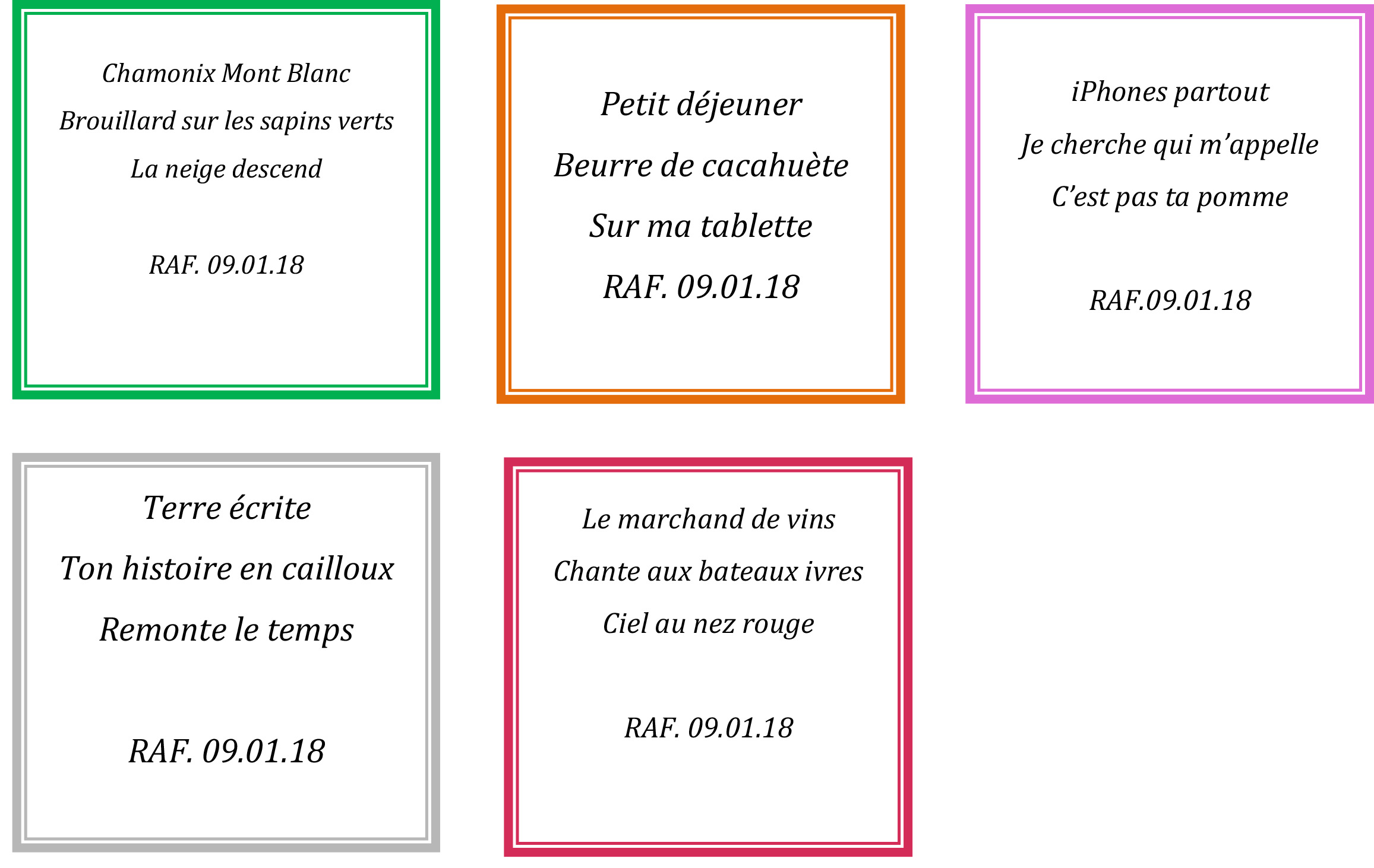 Chamonix Mont Blanc
Brouillard sur les sapins verts
La neige descend

RAF. 09.01.18

Petit déjeuner
Beurre de cacahuète
Sur ma tablette
RAF. 09.01.18

iPhones partout
Je cherche qui m'appelle
C'est pas ta pomme

RAF.09.01.18

Terre écrite
Ton histoire en cailloux
Remonte le temps

RAF. 09.01.18

Le marchand de vins
Chante aux bateaux ivres
Ciel au nez rouge

RAF. 09.01.18